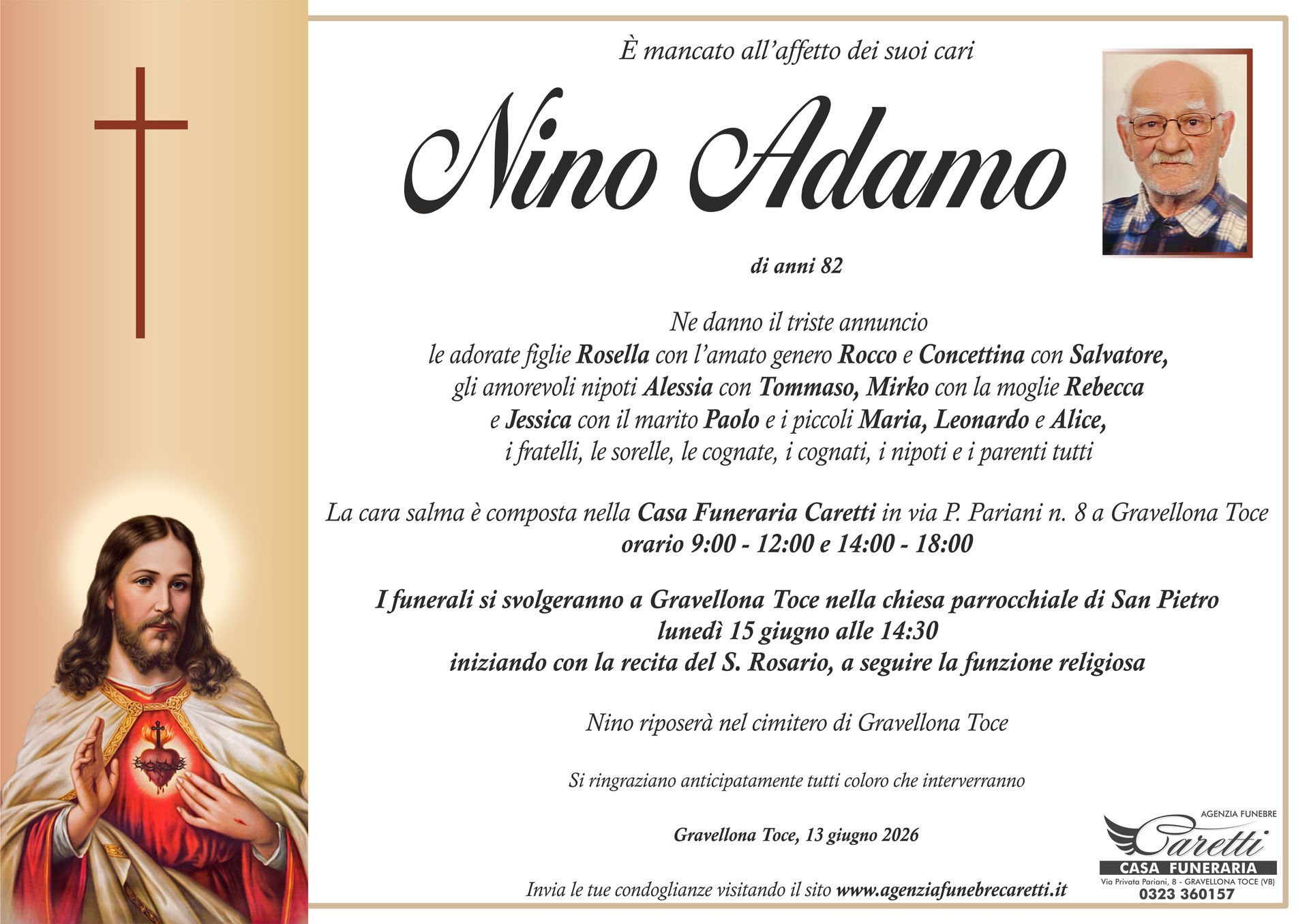 È mancato all'affetto dei suoi cari

Nino Adamo

di anni 82

Ne danno il triste annuncio
le adorate figlie Rosella con l'amato genero Rocco e Concettina con Salvatore,
gli amorevoli nipoti Alessia con Tommaso, Mirko con la moglie Rebecca
e Jessica con il marito Paolo e i piccoli Maria, Leonardo e Alice,
i fratelli, le sorelle, le cognate, i cognati, i nipoti e i parenti tutti

La cara salma è composta nella Casa Funeraria Caretti in via P. Pariani n. 8 a Gravellona Toce
orario 9:00 - 12:00 e 14:00 - 18:00

I funerali si svolgeranno a Gravellona Toce nella chiesa parrocchiale di San Pietro
lunedì 15 giugno alle 14:30
iniziando con la recita del S. Rosario, a seguire la funzione religiosa

Nino riposerà nel cimitero di Gravellona Toce

Si ringraziano anticipatamente tutti coloro che interverranno

Gravellona Toce, 13 giugno 2026

Invia le tue condoglianze visitando il sito www.agenziafunebrecaretti.it

AGENZIA FUNEBRE
Caretti
CASA FUNERARIA
Via Privata Pariani, 8 - GRAVELLONA TOCE (VB)
0323 360157